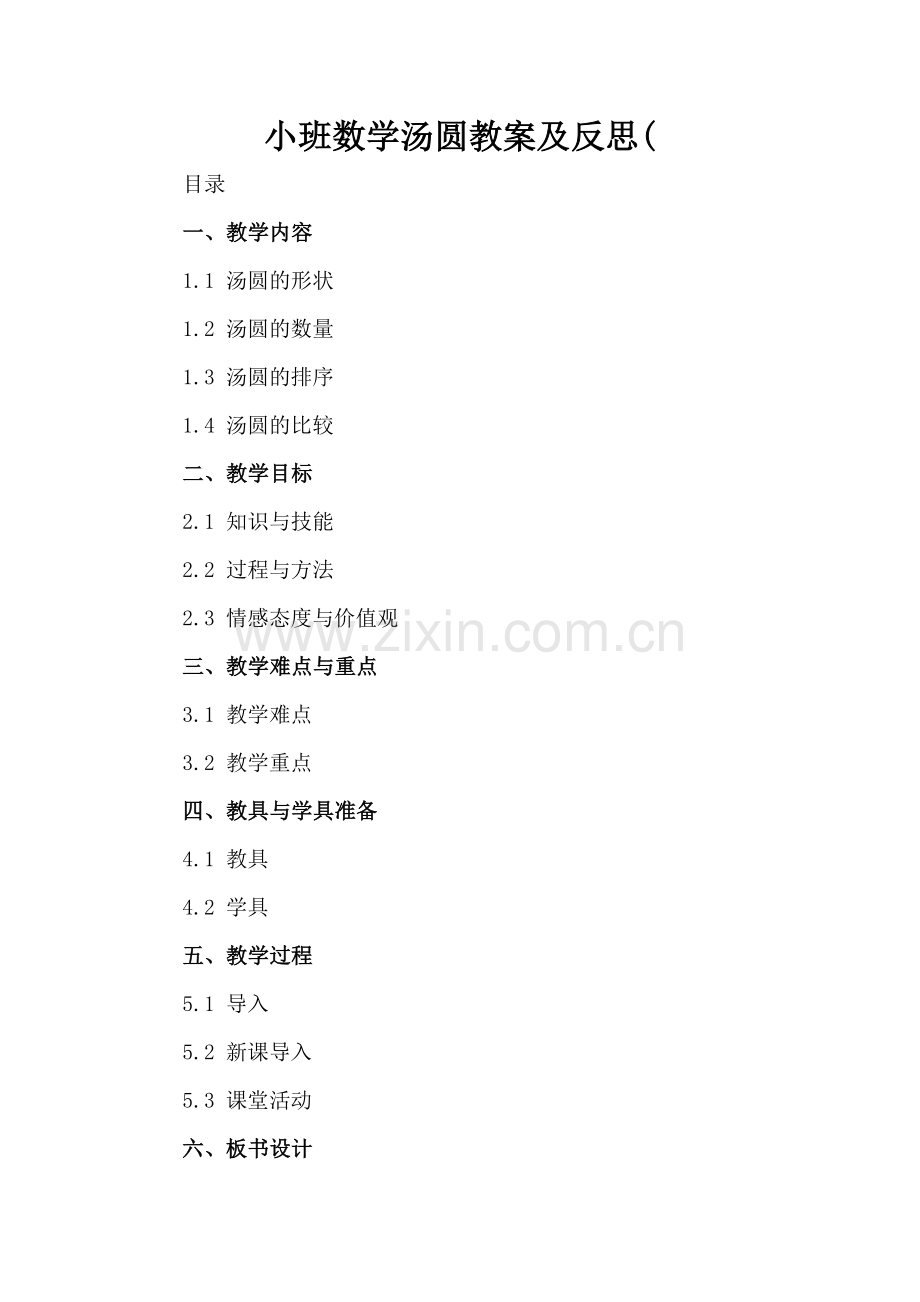 小班数学汤圆教案及反思(

目录

一、教学内容

1.1 汤圆的形状

1.2 汤圆的数量

1.3 汤圆的排序

1.4 汤圆的比较

二、教学目标

2.1 知识与技能

2.2 过程与方法

2.3 情感态度与价值观

三、教学难点与重点

3.1 教学难点

3.2 教学重点

四、教具与学具准备

4.1 教具

4.2 学具

五、教学过程

5.1 导入

5.2 新课导入

5.3 课堂活动

六、板书设计

www.zixin.com.cn